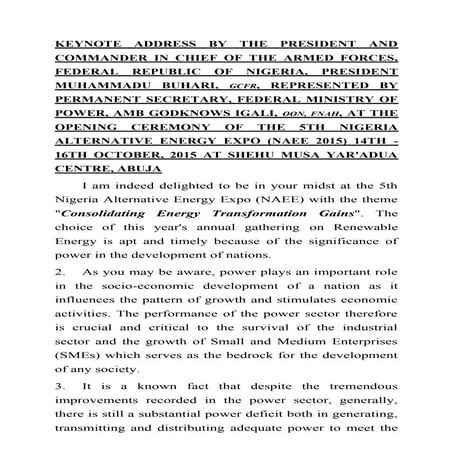 KEYNOTE ADDRESS BY THE PRESIDENT AND COMMANDER IN CHIEF OF THE ARMED FORCES, FEDERAL REPUBLIC OF NIGERIA, PRESIDENT MUHAMMADU BUHARI, GCFR, REPRESENTED BY PERMANENT SECRETARY, FEDERAL MINISTRY OF POWER, AMB GODKNOWS IGALI, OON, FNAH, AT THE OPENING CEREMONY OF THE 5TH NIGERIA ALTERNATIVE ENERGY EXPO (NAEE 2015) 14TH - 16TH OCTOBER, 2015 AT SHEHU MUSA YAR'ADUA CENTRE, ABUJA

I am indeed delighted to be in your midst at the 5th Nigeria Alternative Energy Expo (NAEE) with the theme "Consolidating Energy Transformation Gains". The choice of this year's annual gathering on Renewable Energy is apt and timely because of the significance of power in the development of nations.

2. As you may be aware, power plays an important role in the socio-economic development of a nation as it influences the pattern of growth and stimulates economic activities. The performance of the power sector therefore is crucial and critical to the survival of the industrial sector and the growth of Small and Medium Enterprises (SMEs) which serves as the bedrock for the development of any society.

3. It is a known fact that despite the tremendous improvements recorded in the power sector, generally, there is still a substantial power deficit both in generating, transmitting and distributing adequate power to meet the